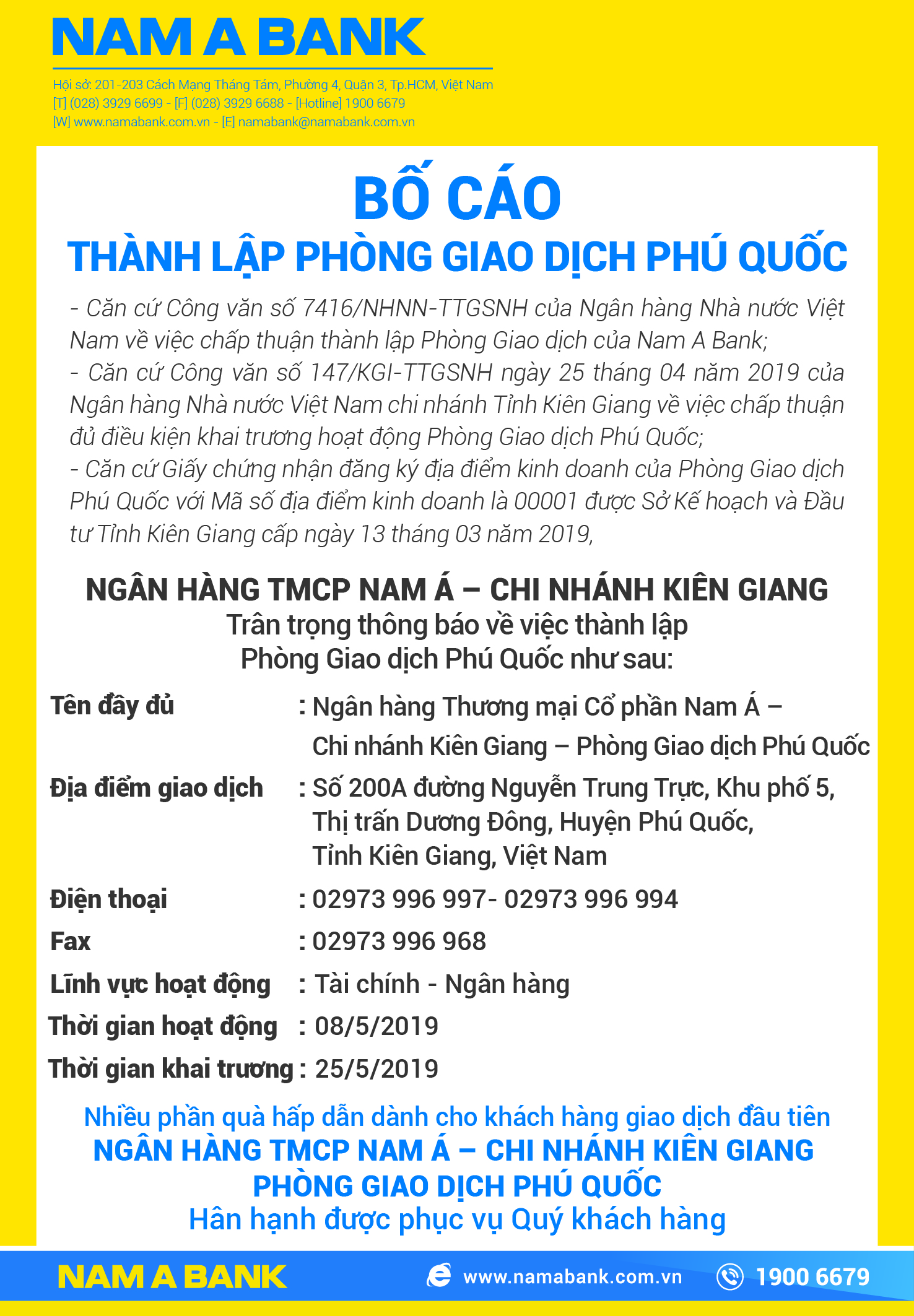 NAM A BANK

Hội sở: 201-203 Cách Mạng Tháng Tám, Phường 4, Quận 3, Tp.HCM, Việt Nam
[T] (028) 3929 6699 - [F] (028) 3929 6688 - [Hotline] 1900 6679
[W] www.namabank.com.vn - [E] namabank@namabank.com.vn

BỐ CÁO
THÀNH LẬP PHÒNG GIAO DỊCH PHÚ QUỐC

- Căn cứ Công văn số 7416/NHNN-TTGSNH của Ngân hàng Nhà nước Việt Nam về việc chấp thuận thành lập Phòng Giao dịch của Nam A Bank;
- Căn cứ Công văn số 147/KGI-TTGSNH ngày 25 tháng 04 năm 2019 của Ngân hàng Nhà nước Việt Nam chi nhánh Tỉnh Kiên Giang về việc chấp thuận đủ điều kiện khai trương hoạt động Phòng Giao dịch Phú Quốc;
- Căn cứ Giấy chứng nhận đăng ký địa điểm kinh doanh của Phòng Giao dịch Phú Quốc với Mã số địa điểm kinh doanh là 00001 được Sở Kế hoạch và Đầu tư Tỉnh Kiên Giang cấp ngày 13 tháng 03 năm 2019,

NGÂN HÀNG TMCP NAM Á – CHI NHÁNH KIÊN GIANG
Trân trọng thông báo về việc thành lập
Phòng Giao dịch Phú Quốc như sau:

Tên đầy đủ : Ngân hàng Thương mại Cổ phần Nam Á – Chi nhánh Kiên Giang – Phòng Giao dịch Phú Quốc
Địa điểm giao dịch : Số 200A đường Nguyễn Trung Trực, Khu phố 5, Thị trấn Dương Đông, Huyện Phú Quốc, Tỉnh Kiên Giang, Việt Nam
Điện thoại : 02973 996 997- 02973 996 994
Fax : 02973 996 968
Lĩnh vực hoạt động : Tài chính - Ngân hàng
Thời gian hoạt động : 08/5/2019
Thời gian khai trương : 25/5/2019

Nhiều phần quà hấp dẫn dành cho khách hàng giao dịch đầu tiên
NGÂN HÀNG TMCP NAM Á – CHI NHÁNH KIÊN GIANG
PHÒNG GIAO DỊCH PHÚ QUỐC
Hân hạnh được phục vụ Quý khách hàng

NAM A BANK www.namabank.com.vn 1900 6679